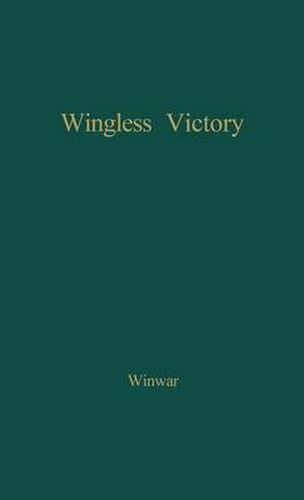 Wingless Victory

Winwar